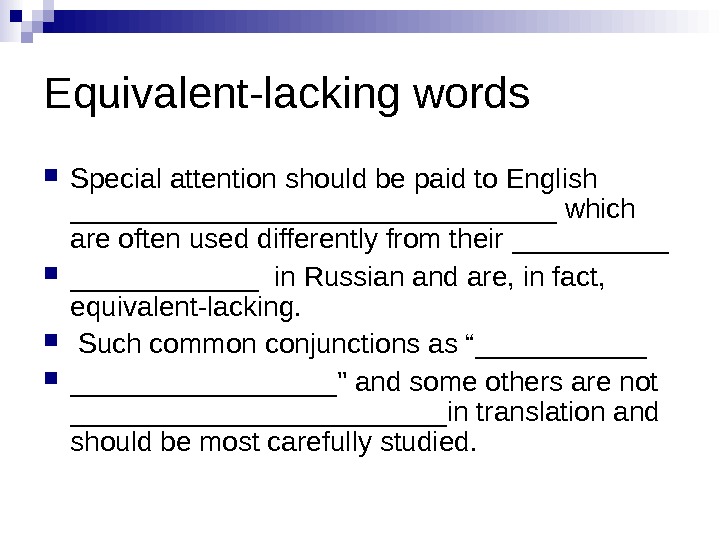 Equivalent-lacking words

• Special attention should be paid to English ____ which are often used differently from their ____

• ____ in Russian and are, in fact, equivalent-lacking.

• Such common conjunctions as "____

• ____" and some others are not ____in translation and should be most carefully studied.